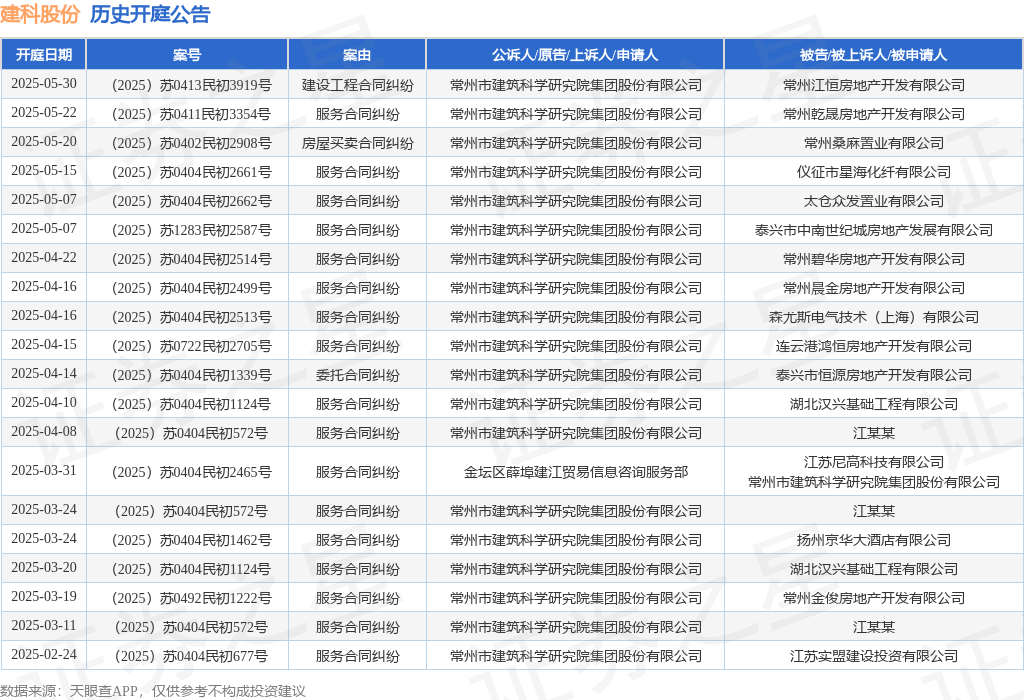 建科股份 历史开庭公告

| 开庭日期 | 案号 | 案由 | 公诉人/原告/上诉人/申请人 | 被告/被上诉人/被申请人 |
|---|---|---|---|---|
| 2025-05-30 | （2025）苏0413民初3919号 | 建设工程合同纠纷 | 常州市建筑科学研究院集团股份有限公司 | 常州江恒房地产开发有限公司 |
| 2025-05-22 | （2025）苏0411民初3354号 | 服务合同纠纷 | 常州市建筑科学研究院集团股份有限公司 | 常州乾晟房地产开发有限公司 |
| 2025-05-20 | （2025）苏0402民初2908号 | 房屋买卖合同纠纷 | 常州市建筑科学研究院集团股份有限公司 | 常州桑麻置业有限公司 |
| 2025-05-15 | （2025）苏0404民初2661号 | 服务合同纠纷 | 常州市建筑科学研究院集团股份有限公司 | 仪征市星海化纤有限公司 |
| 2025-05-07 | （2025）苏0404民初2662号 | 服务合同纠纷 | 常州市建筑科学研究院集团股份有限公司 | 太仓众发置业有限公司 |
| 2025-05-07 | （2025）苏1283民初2587号 | 服务合同纠纷 | 常州市建筑科学研究院集团股份有限公司 | 泰兴市中南世纪城房地产发展有限公司 |
| 2025-04-22 | （2025）苏0404民初2514号 | 服务合同纠纷 | 常州市建筑科学研究院集团股份有限公司 | 常州碧华房地产开发有限公司 |
| 2025-04-16 | （2025）苏0404民初2499号 | 服务合同纠纷 | 常州市建筑科学研究院集团股份有限公司 | 常州晨金房地产开发有限公司 |
| 2025-04-16 | （2025）苏0404民初2513号 | 服务合同纠纷 | 常州市建筑科学研究院集团股份有限公司 | 森尤斯电气技术（上海）有限公司 |
| 2025-04-15 | （2025）苏0722民初2705号 | 服务合同纠纷 | 常州市建筑科学研究院集团股份有限公司 | 连云港鸿恒房地产开发有限公司 |
| 2025-04-14 | （2025）苏0404民初1339号 | 委托合同纠纷 | 常州市建筑科学研究院集团股份有限公司 | 泰兴市恒源房地产开发有限公司 |
| 2025-04-10 | （2025）苏0404民初1124号 | 服务合同纠纷 | 常州市建筑科学研究院集团股份有限公司 | 湖北汉兴基础工程有限公司 |
| 2025-04-08 | （2025）苏0404民初572号 | 服务合同纠纷 | 常州市建筑科学研究院集团股份有限公司 | 江某某 |
| 2025-03-31 | （2025）苏0404民初2465号 | 服务合同纠纷 | 金坛区薛埠建江贸易信息咨询服务部 | 江苏尼高科技有限公司 常州市建筑科学研究院集团股份有限公司 |
| 2025-03-24 | （2025）苏0404民初572号 | 服务合同纠纷 | 常州市建筑科学研究院集团股份有限公司 | 江某某 |
| 2025-03-24 | （2025）苏0404民初1462号 | 服务合同纠纷 | 常州市建筑科学研究院集团股份有限公司 | 扬州京华大酒店有限公司 |
| 2025-03-20 | （2025）苏0404民初1124号 | 服务合同纠纷 | 常州市建筑科学研究院集团股份有限公司 | 湖北汉兴基础工程有限公司 |
| 2025-03-19 | （2025）苏0492民初1222号 | 服务合同纠纷 | 常州市建筑科学研究院集团股份有限公司 | 常州金俊房地产开发有限公司 |
| 2025-03-11 | （2025）苏0404民初572号 | 服务合同纠纷 | 常州市建筑科学研究院集团股份有限公司 | 江某某 |
| 2025-02-24 | （2025）苏0404民初677号 | 服务合同纠纷 | 常州市建筑科学研究院集团股份有限公司 | 江苏实盟建设投资有限公司 |

数据来源：天眼查APP，仅供参考不构成投资建议